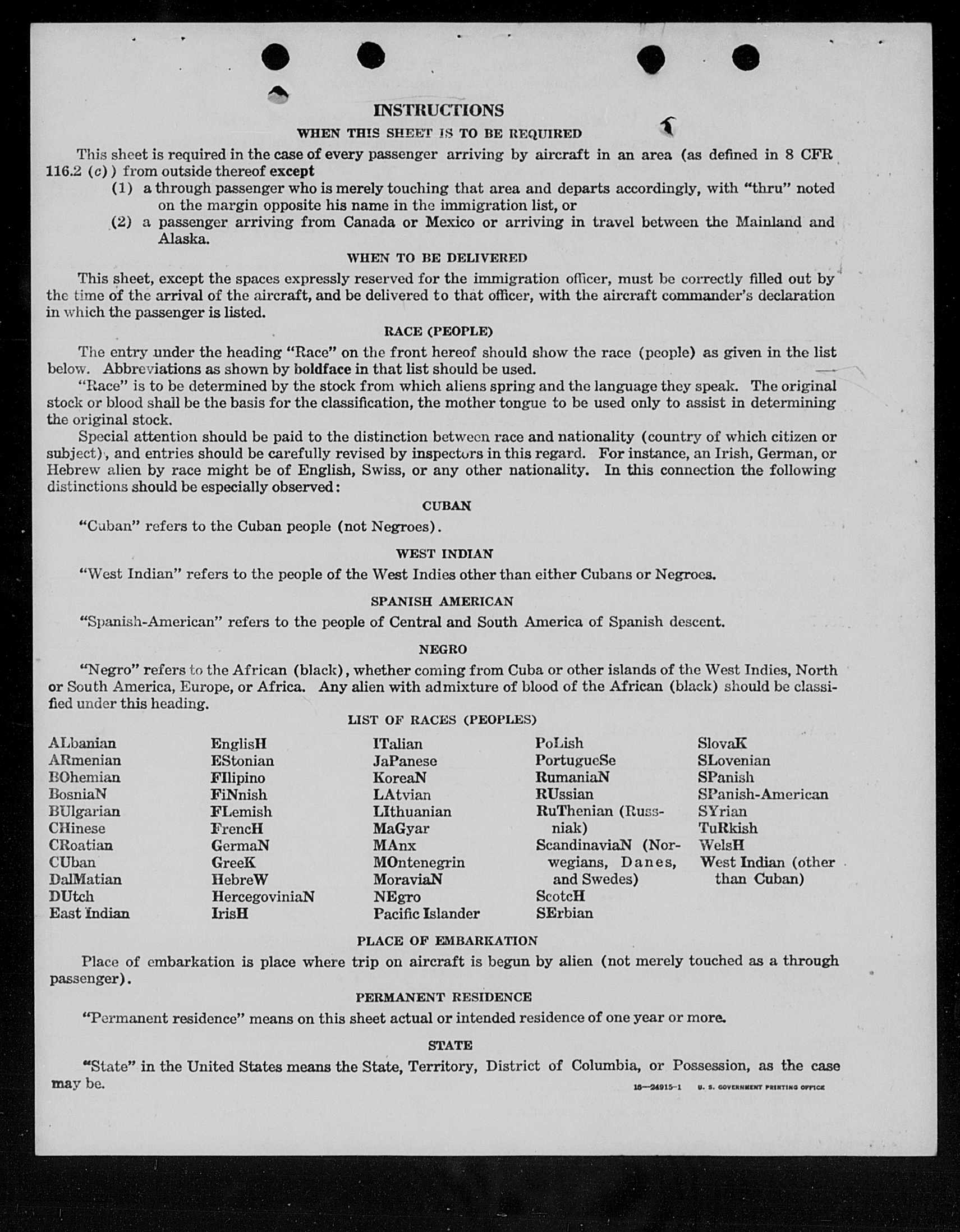 INSTRUCTIONS

WHEN THIS SHEET IS TO BE REQUIRED

This sheet is required in the case of every passenger arriving by aircraft in an area (as defined in 8 CFR 116.2 (c)) from outside thereof except
(1) a through passenger who is merely touching that area and departs accordingly, with "thru" noted on the margin opposite his name in the immigration list, or
(2) a passenger arriving from Canada or Mexico or arriving in travel between the Mainland and Alaska.

WHEN TO BE DELIVERED

This sheet, except the spaces expressly reserved for the immigration officer, must be correctly filled out by the time of the arrival of the aircraft, and be delivered to that officer, with the aircraft commander's declaration in which the passenger is listed.

RACE (PEOPLE)

The entry under the heading "Race" on the front hereof should show the race (people) as given in the list below. Abbreviations as shown by boldface in that list should be used.

"Race" is to be determined by the stock from which aliens spring and the language they speak. The original stock or blood shall be the basis for the classification, the mother tongue to be used only to assist in determining the original stock.

Special attention should be paid to the distinction between race and nationality (country of which citizen or subject), and entries should be carefully revised by inspectors in this regard. For instance, an Irish, German, or Hebrew alien by race might be of English, Swiss, or any other nationality. In this connection the following distinctions should be especially observed:

CUBAN

"Cuban" refers to the Cuban people (not Negroes).

WEST INDIAN

"West Indian" refers to the people of the West Indies other than either Cubans or Negroes.

SPANISH AMERICAN

"Spanish-American" refers to the people of Central and South America of Spanish descent.

NEGRO

"Negro" refers to the African (black), whether coming from Cuba or other islands of the West Indies, North or South America, Europe, or Africa. Any alien with admixture of blood of the African (black) should be classified under this heading.

LIST OF RACES (PEOPLES)

ALbanian
ARmenian
BOhemian
BosniaN
BUlgarian
CHinese
CRoatian
CUban
DalMatian
DUtch
East Indian

EnglisH
EStonian
FIlipino
FiNnish
FLemish
FrencH
GermaN
GreeK
HebreW
HercegoviniaN
IrisH

ITalian
JaPanese
KoreaN
LAtvian
LIthuanian
MaGyar
MAnx
MOntenegrin
MoraviaN
NEgro
Pacific Islander

PoLish
PortugueSe
RumaniaN
RUssian
RuThenian (Russniak)
ScandinaviaN (Norwegians, Danes, and Swedes)
ScotcH
SErbian

SlovaK
SLovenian
SPanish
SPanish-American
SYrian
TuRkish
WelsH
West Indian (other than Cuban)

PLACE OF EMBARKATION

Place of embarkation is place where trip on aircraft is begun by alien (not merely touched as a through passenger).

PERMANENT RESIDENCE

"Permanent residence" means on this sheet actual or intended residence of one year or more.

STATE

"State" in the United States means the State, Territory, District of Columbia, or Possession, as the case may be.

16—24915-1 U. S. GOVERNMENT PRINTING OFFICE